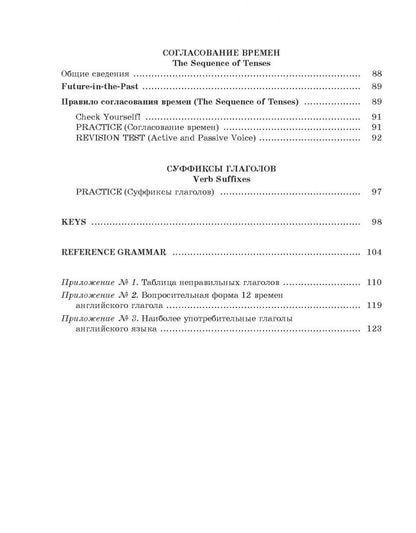 СОГЛАСОВАНИЕ ВРЕМЕН
The Sequence of Tenses

Общие сведения 88

Future-in-the-Past 89

Правило согласования времен (The Sequence of Tenses) 89

Check Yourself! 91
PRACTICE (Согласование времен) 91
REVISION TEST (Active and Passive Voice) 92

СУФФИКСЫ ГЛАГОЛОВ
Verb Suffixes

PRACTICE (Суффиксы глаголов) 97

KEYS 98

REFERENCE GRAMMAR 104

Приложение № 1. Таблица неправильных глаголов 110

Приложение № 2. Вопросительная форма 12 времен английского глагола 119

Приложение № 3. Наиболее употребительные глаголы английского языка 123